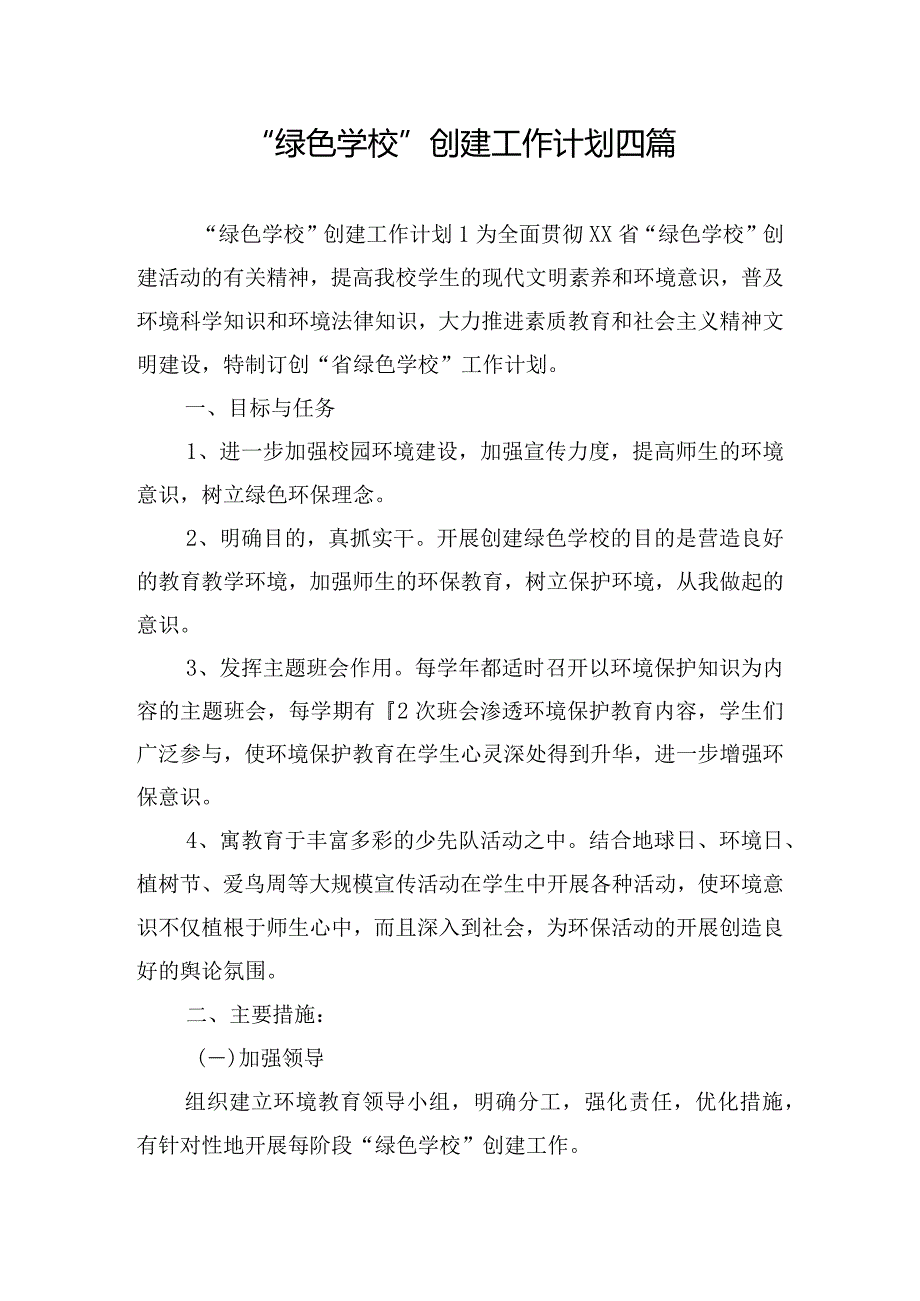 “绿色学校”创建工作计划四篇

“绿色学校”创建工作计划1为全面贯彻XX省“绿色学校”创建活动的有关精神，提高我校学生的现代文明素养和环境意识，普及环境科学知识和环境法律知识，大力推进素质教育和社会主义精神文明建设，特制订创“省绿色学校”工作计划。

一、目标与任务

1、进一步加强校园环境建设，加强宣传力度，提高师生的环境意识，树立绿色环保理念。

2、明确目的，真抓实干。开展创建绿色学校的目的是营造良好的教育教学环境，加强师生的环保教育，树立保护环境，从我做起的意识。

3、发挥主题班会作用。每学年都适时召开以环境保护知识为内容的主题班会，每学期有『2次班会渗透环境保护教育内容，学生们广泛参与，使环境保护教育在学生心灵深处得到升华，进一步增强环保意识。

4、寓教育于丰富多彩的少先队活动之中。结合地球日、环境日、植树节、爱鸟周等大规模宣传活动在学生中开展各种活动，使环境意识不仅植根于师生心中，而且深入到社会，为环保活动的开展创造良好的舆论氛围。

二、主要措施：

(一)加强领导

组织建立环境教育领导小组，明确分工，强化责任，优化措施，有针对性地开展每阶段“绿色学校”创建工作。